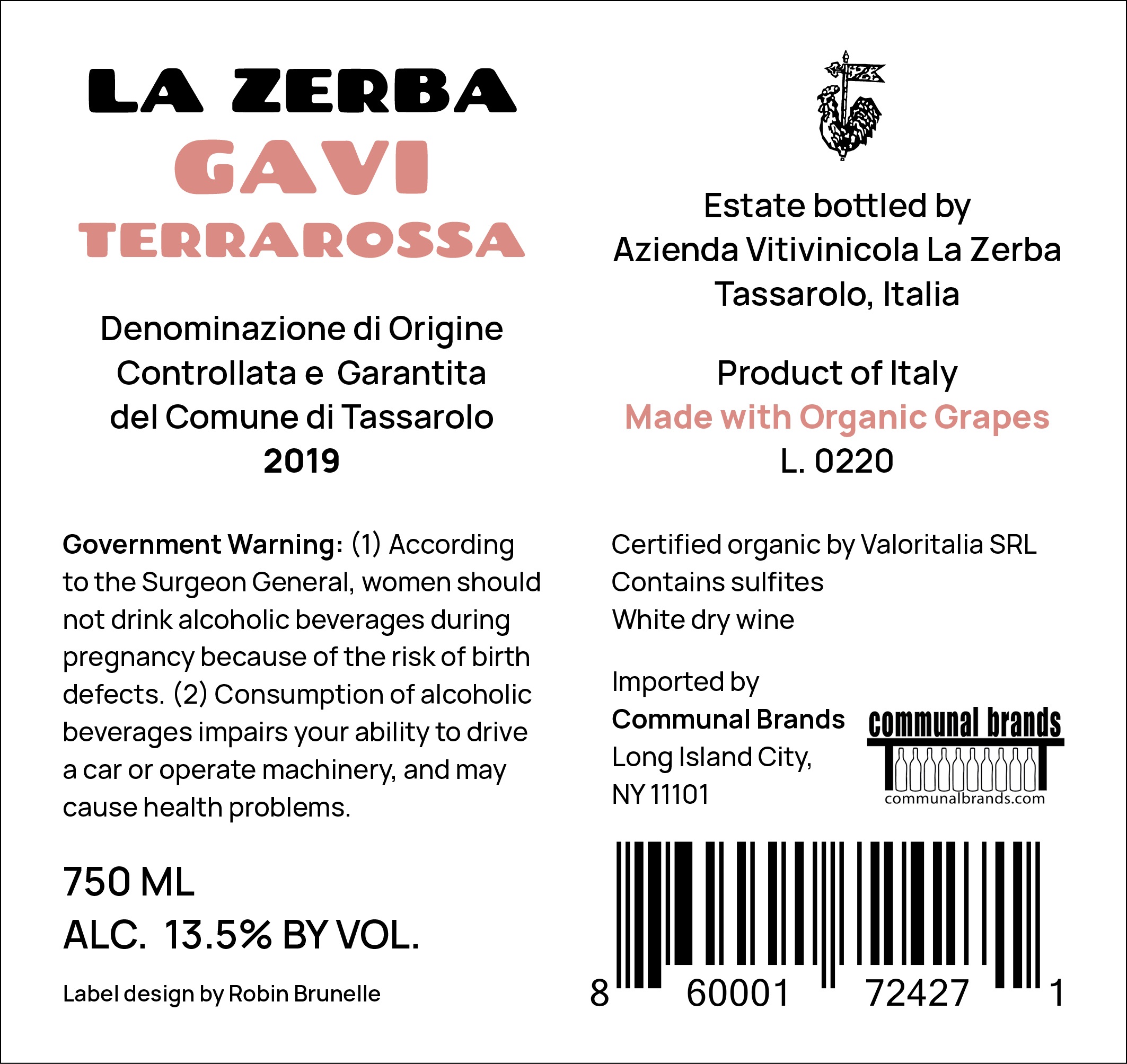 LA ZERBA
GAVI
TERRAROSSA

Denominazione di Origine
Controllata e  Garantita
del Comune di Tassarolo
2019

Government Warning: (1) According to the Surgeon General, women should not drink alcoholic beverages during pregnancy because of the risk of birth defects. (2) Consumption of alcoholic beverages impairs your ability to drive a car or operate machinery, and may cause health problems.

750 ML
ALC.  13.5% BY VOL.

Label design by Robin Brunelle

Estate bottled by
Azienda Vitivinicola La Zerba
Tassarolo, Italia

Product of Italy
Made with Organic Grapes
L. 0220

Certified organic by Valoritalia SRL
Contains sulfites
White dry wine

Imported by
Communal Brands
Long Island City,
NY 11101

communal brands
communalbrands.com

8 60001 72427 1